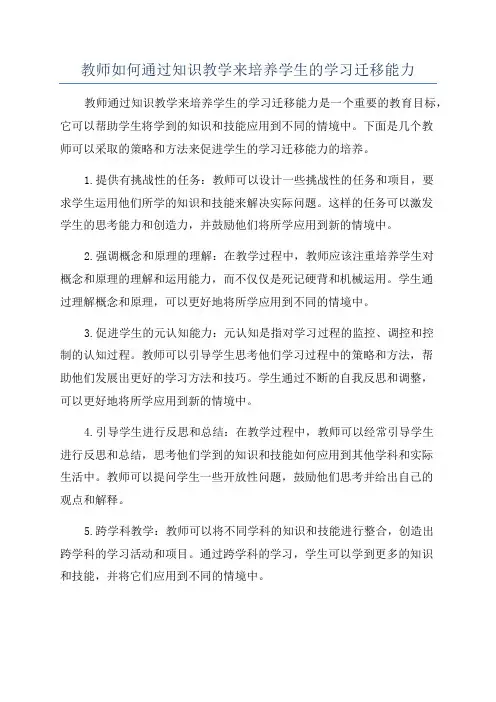 教师如何通过知识教学来培养学生的学习迁移能力

教师通过知识教学来培养学生的学习迁移能力是一个重要的教育目标，它可以帮助学生将学到的知识和技能应用到不同的情境中。下面是几个教师可以采取的策略和方法来促进学生的学习迁移能力的培养。

1.提供有挑战性的任务：教师可以设计一些挑战性的任务和项目，要求学生运用他们所学的知识和技能来解决实际问题。这样的任务可以激发学生的思考能力和创造力，并鼓励他们将所学应用到新的情境中。

2.强调概念和原理的理解：在教学过程中，教师应该注重培养学生对概念和原理的理解和运用能力，而不仅仅是死记硬背和机械运用。学生通过理解概念和原理，可以更好地将所学应用到不同的情境中。

3.促进学生的元认知能力：元认知是指对学习过程的监控、调控和控制的认知过程。教师可以引导学生思考他们学习过程中的策略和方法，帮助他们发展出更好的学习方法和技巧。学生通过不断的自我反思和调整，可以更好地将所学应用到新的情境中。

4.引导学生进行反思和总结：在教学过程中，教师可以经常引导学生进行反思和总结，思考他们学到的知识和技能如何应用到其他学科和实际生活中。教师可以提问学生一些开放性问题，鼓励他们思考并给出自己的观点和解释。

5.跨学科教学：教师可以将不同学科的知识和技能进行整合，创造出跨学科的学习活动和项目。通过跨学科的学习，学生可以学到更多的知识和技能，并将它们应用到不同的情境中。